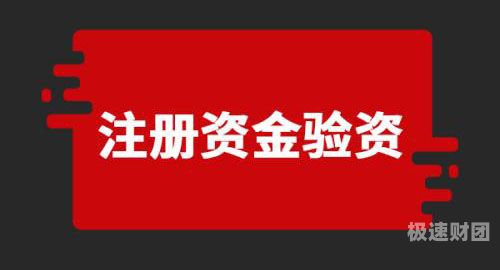 注册资金验资

极速财团